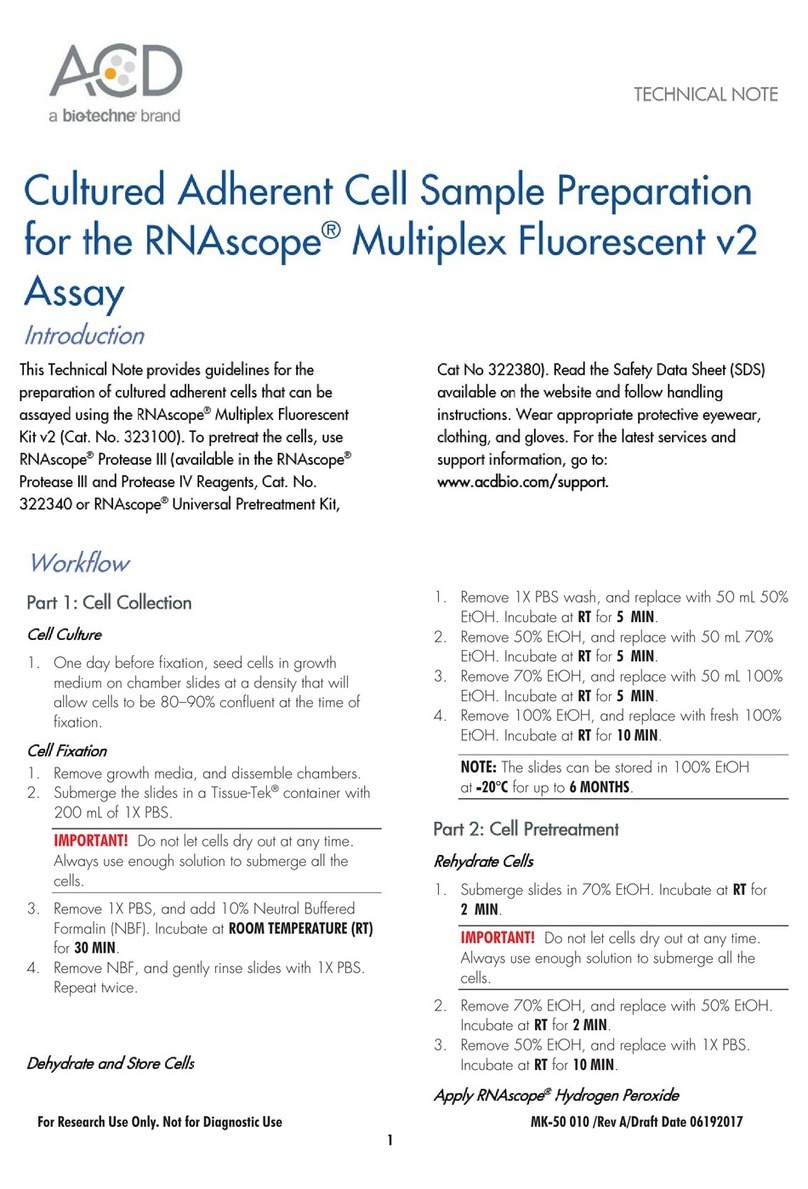 ACD
a bio-techne brand

TECHNICAL NOTE

Cultured Adherent Cell Sample Preparation for the RNAscope® Multiplex Fluorescent v2 Assay

Introduction

This Technical Note provides guidelines for the preparation of cultured adherent cells that can be assayed using the RNAscope® Multiplex Fluorescent Kit v2 (Cat. No. 323100). To pretreat the cells, use RNAscope® Protease III (available in the RNAscope® Protease III and Protease IV Reagents, Cat. No. 322340 or RNAscope® Universal Pretreatment Kit, Cat No 322380). Read the Safety Data Sheet (SDS) available on the website and follow handling instructions. Wear appropriate protective eyewear, clothing, and gloves. For the latest services and support information, go to: www.acdbio.com/support.

Workflow

Part 1: Cell Collection

Cell Culture

1. One day before fixation, seed cells in growth medium on chamber slides at a density that will allow cells to be 80–90% confluent at the time of fixation.

Cell Fixation

1. Remove growth media, and dissemble chambers.
2. Submerge the slides in a Tissue-Tek® container with 200 mL of 1X PBS.

IMPORTANT! Do not let cells dry out at any time. Always use enough solution to submerge all the cells.

3. Remove 1X PBS, and add 10% Neutral Buffered Formalin (NBF). Incubate at ROOM TEMPERATURE (RT) for 30 MIN.
4. Remove NBF, and gently rinse slides with 1X PBS. Repeat twice.

Dehydrate and Store Cells

1. Remove 1X PBS wash, and replace with 50 mL 50% EtOH. Incubate at RT for 5 MIN.
2. Remove 50% EtOH, and replace with 50 mL 70% EtOH. Incubate at RT for 5 MIN.
3. Remove 70% EtOH, and replace with 50 mL 100% EtOH. Incubate at RT for 5 MIN.
4. Remove 100% EtOH, and replace with fresh 100% EtOH. Incubate at RT for 10 MIN.

NOTE: The slides can be stored in 100% EtOH at -20°C for up to 6 MONTHS.

Part 2: Cell Pretreatment

Rehydrate Cells

1. Submerge slides in 70% EtOH. Incubate at RT for 2 MIN.

IMPORTANT! Do not let cells dry out at any time. Always use enough solution to submerge all the cells.

2. Remove 70% EtOH, and replace with 50% EtOH. Incubate at RT for 2 MIN.
3. Remove 50% EtOH, and replace with 1X PBS. Incubate at RT for 10 MIN.

Apply RNAscope® Hydrogen Peroxide

For Research Use Only. Not for Diagnostic Use

MK-50 010 /Rev A/Draft Date 06192017

1